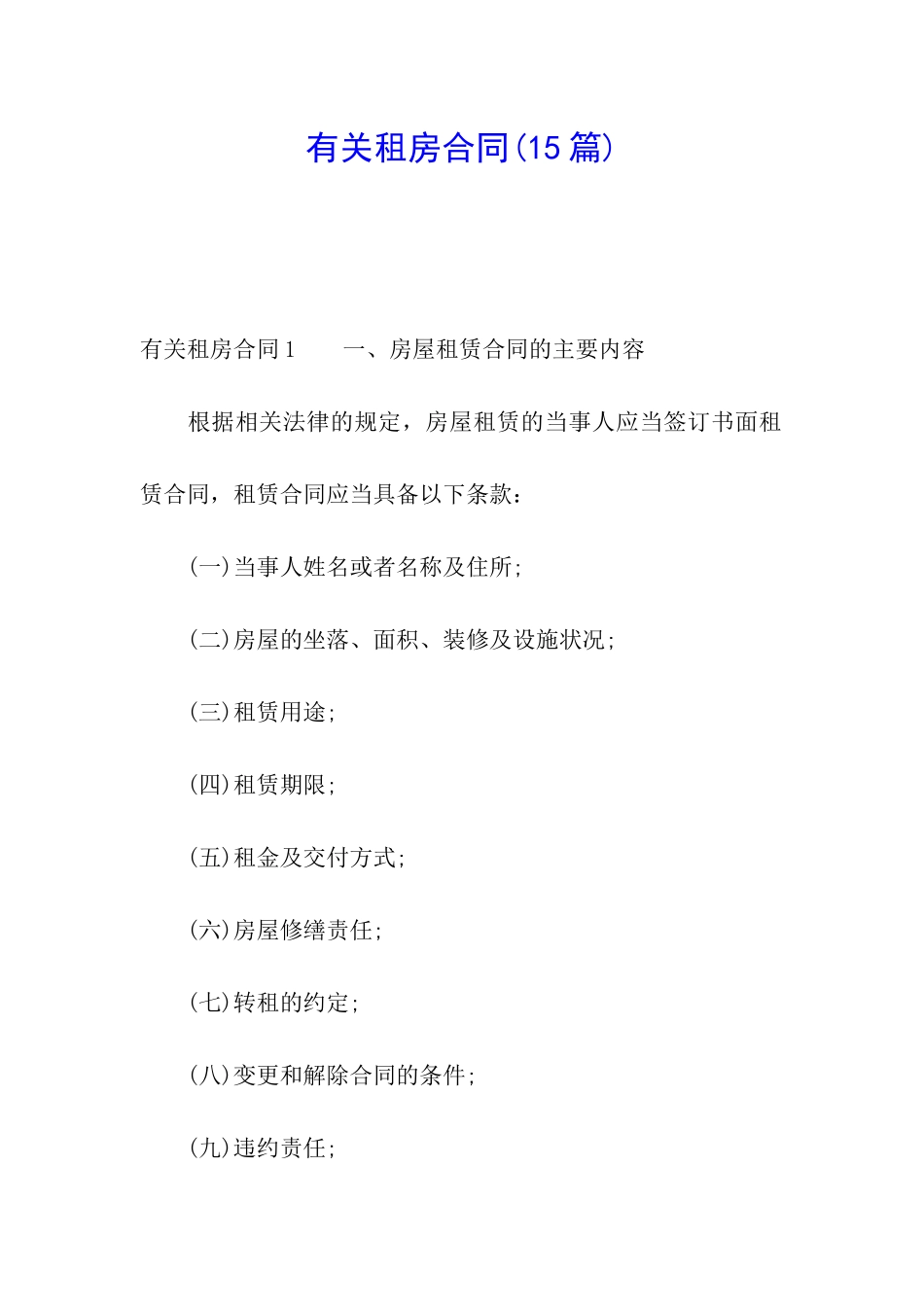 有关租房合同(15篇)

有关租房合同1　　一、房屋租赁合同的主要内容

根据相关法律的规定，房屋租赁的当事人应当签订书面租赁合同，租赁合同应当具备以下条款：

(一)当事人姓名或者名称及住所;

(二)房屋的坐落、面积、装修及设施状况;

(三)租赁用途;

(四)租赁期限;

(五)租金及交付方式;

(六)房屋修缮责任;

(七)转租的约定;

(八)变更和解除合同的条件;

(九)违约责任;